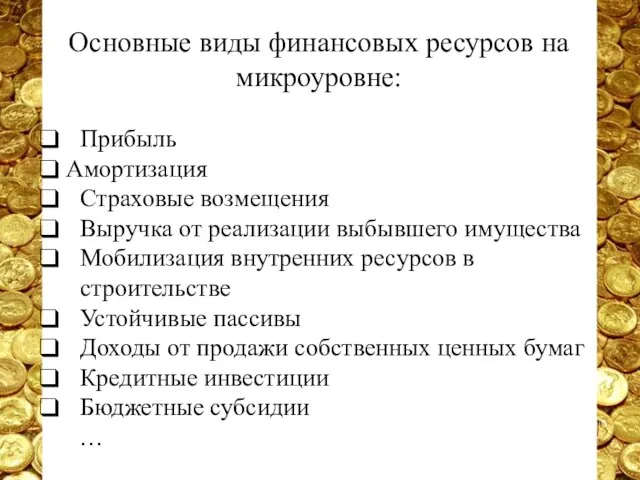 Основные виды финансовых ресурсов на микроуровне:

❑ Прибыль
❑ Амортизация
❑ Страховые возмещения
❑ Выручка от реализации выбывшего имущества
❑ Мобилизация внутренних ресурсов в строительстве
❑ Устойчивые пассивы
❑ Доходы от продажи собственных ценных бумаг
❑ Кредитные инвестиции
❑ Бюджетные субсидии
…